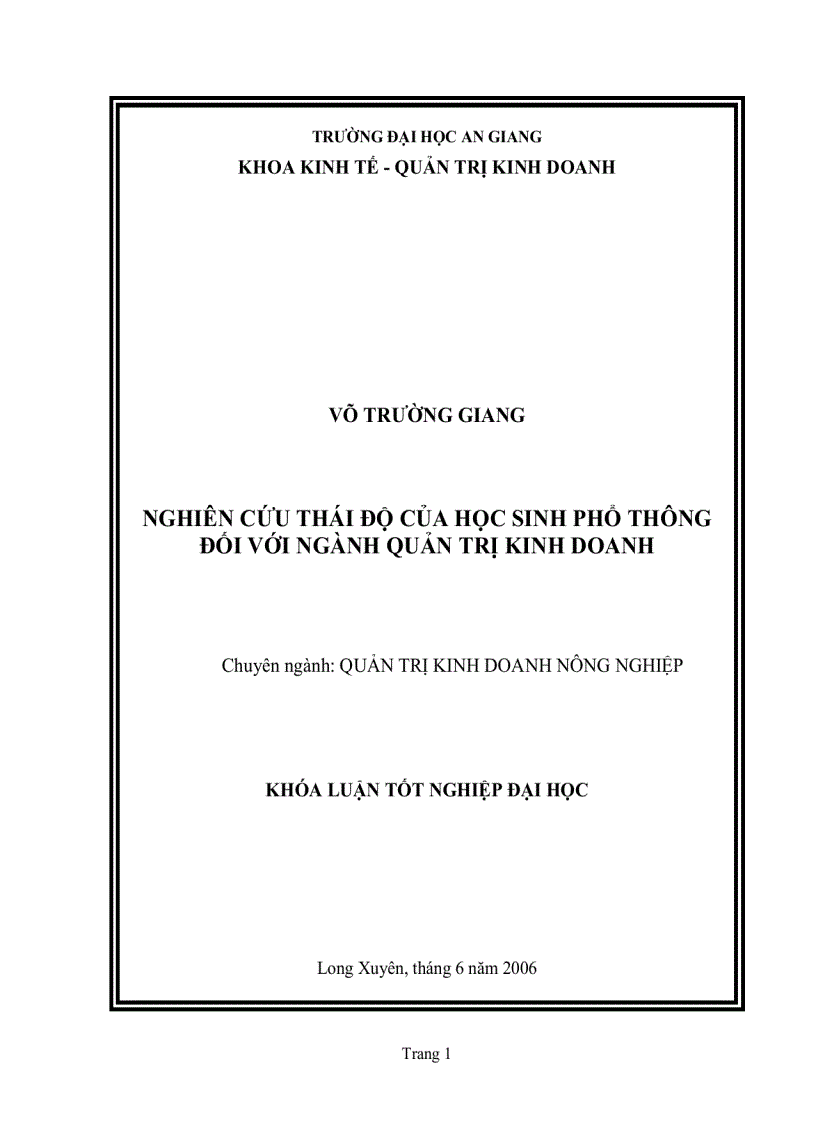 TRƯỜNG ĐẠI HỌC AN GIANG
KHOA KINH TẾ - QUẢN TRỊ KINH DOANH

VÕ TRƯỜNG GIANG

NGHIÊN CỨU THÁI ĐỘ CỦA HỌC SINH PHỔ THÔNG ĐỐI VỚI NGÀNH QUẢN TRỊ KINH DOANH

Chuyên ngành: QUẢN TRỊ KINH DOANH NÔNG NGHIỆP

KHÓA LUẬN TỐT NGHIỆP ĐẠI HỌC

Long Xuyên, tháng 6 năm 2006

Trang 1